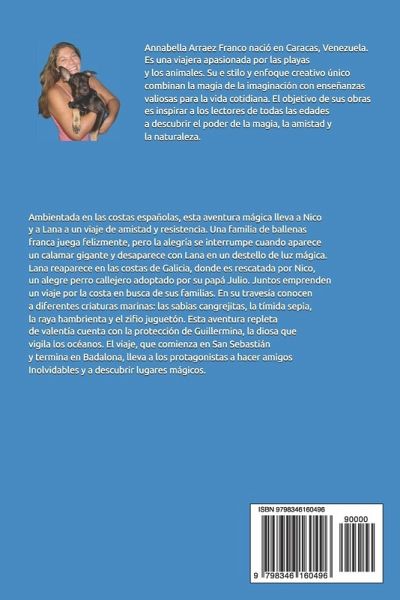 Annabella Arraez Franco nació en Caracas, Venezuela. Es una viajera apasionada por las playas y los animales. Su e stilo y enfoque creativo único combinan la magia de la imaginación con enseñanzas valiosas para la vida cotidiana. El objetivo de sus obras es inspirar a los lectores de todas las edades a descubrir el poder de la magia, la amistad y la naturaleza.

Ambientada en las costas españolas, esta aventura mágica lleva a Nico y a Lana a un viaje de amistad y resistencia. Una familia de ballenas franca juega felizmente, pero la alegría se interrumpe cuando aparece un calamar gigante y desaparece con Lana en un destello de luz mágica. Lana reaparece en las costas de Galicia, donde es rescatada por Nico, un alegre perro callejero adoptado por su papá Julio. Juntos emprenden un viaje por la costa en busca de sus familias. En su travesía conocen a diferentes criaturas marinas: las sabias cangrejitas, la tímida sepia, la raya hambrienta y el zifio juguetón. Esta aventura repleta de valentía cuenta con la protección de Guillermina, la diosa que vigila los océanos. El viaje, que comienza en San Sebastián y termina en Badalona, lleva a los protagonistas a hacer amigos Inolvidables y a descubrir lugares mágicos.

ISBN 9798346160496

90000

9 798346 160496